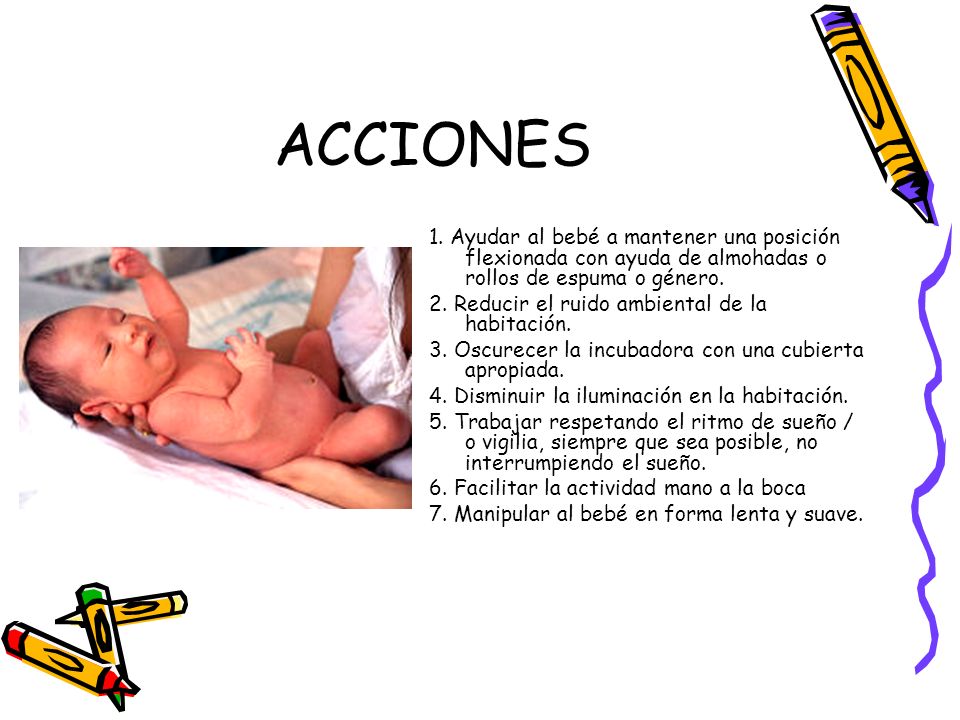 ACCIONES

1. Ayudar al bebé a mantener una posición flexionada con ayuda de almohadas o rollos de espuma o género.
2. Reducir el ruido ambiental de la habitación.
3. Oscurecer la incubadora con una cubierta apropiada.
4. Disminuir la iluminación en la habitación.
5. Trabajar respetando el ritmo de sueño / o vigilia, siempre que sea posible, no interrumpiendo el sueño.
6. Facilitar la actividad mano a la boca
7. Manipular al bebé en forma lenta y suave.